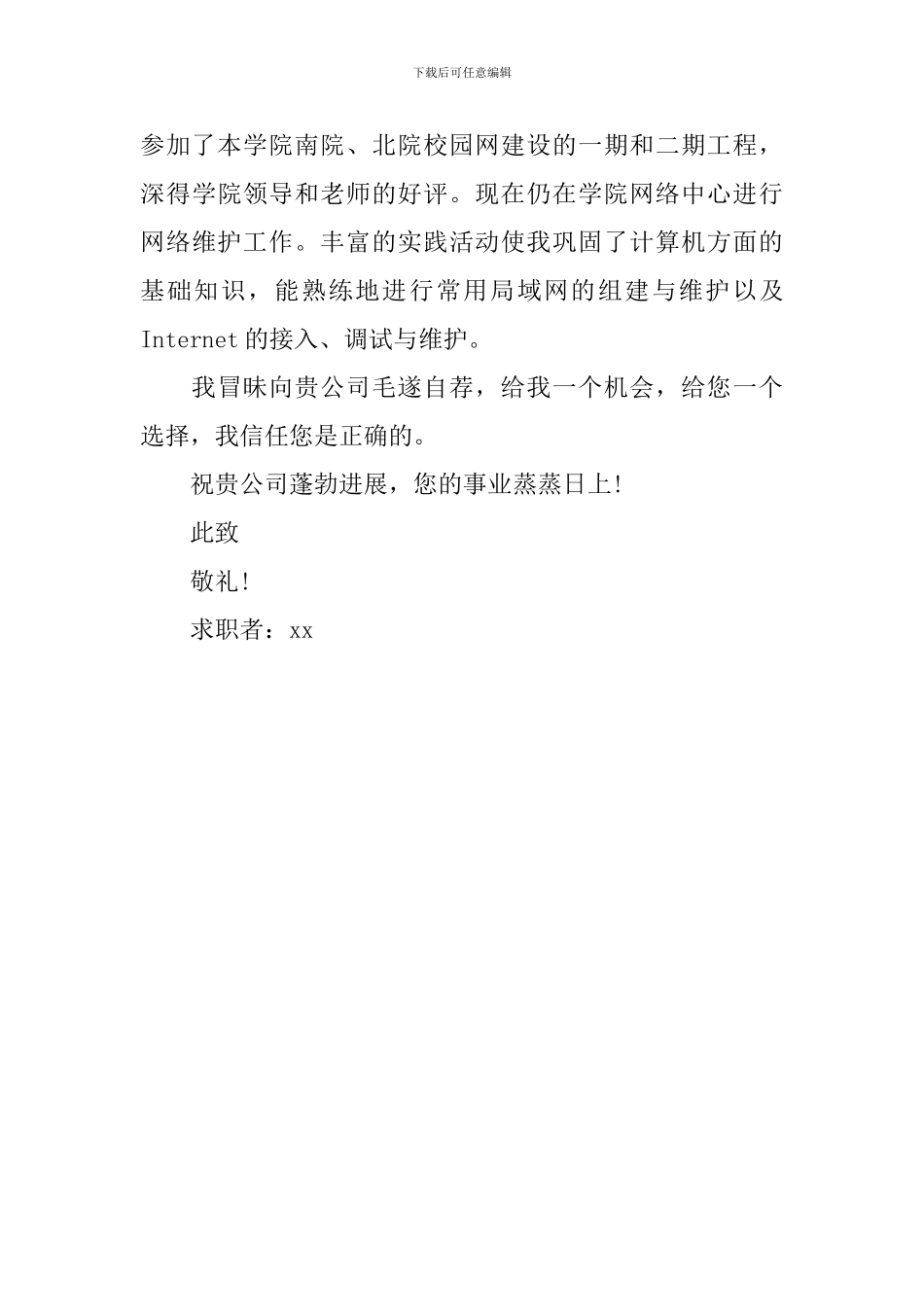 下载后可任意编辑

参加了本学院南院、北院校园网建设的一期和二期工程，深得学院领导和老师的好评。现在仍在学院网络中心进行网络维护工作。丰富的实践活动使我巩固了计算机方面的基础知识，能熟练地进行常用局域网的组建与维护以及 Internet 的接入、调试与维护。

我冒昧向贵公司毛遂自荐，给我一个机会，给您一个选择，我信任您是正确的。

祝贵公司蓬勃进展，您的事业蒸蒸日上!

此致

敬礼!

求职者：xx